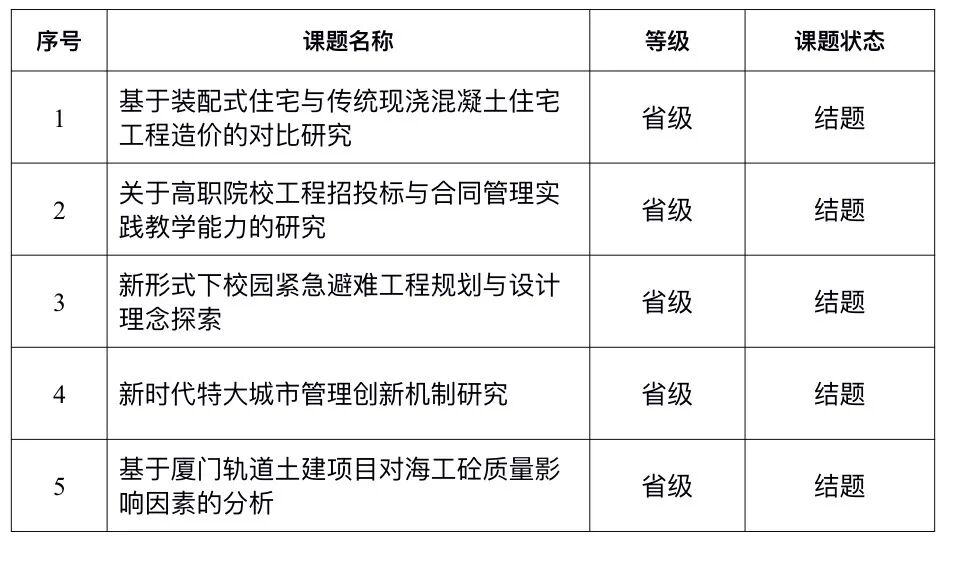 | 序号 | 课题名称 | 等级 | 课题状态 |
|---|---|---|---|
| 1 | 基于装配式住宅与传统现浇混凝土住宅工程造价的对比研究 | 省级 | 结题 |
| 2 | 关于高职院校工程招投标与合同管理实践教学能力的研究 | 省级 | 结题 |
| 3 | 新形式下校园紧急避难工程规划与设计理念探索 | 省级 | 结题 |
| 4 | 新时代特大城市管理创新机制研究 | 省级 | 结题 |
| 5 | 基于厦门轨道土建项目对海工砼质量影响因素的分析 | 省级 | 结题 |